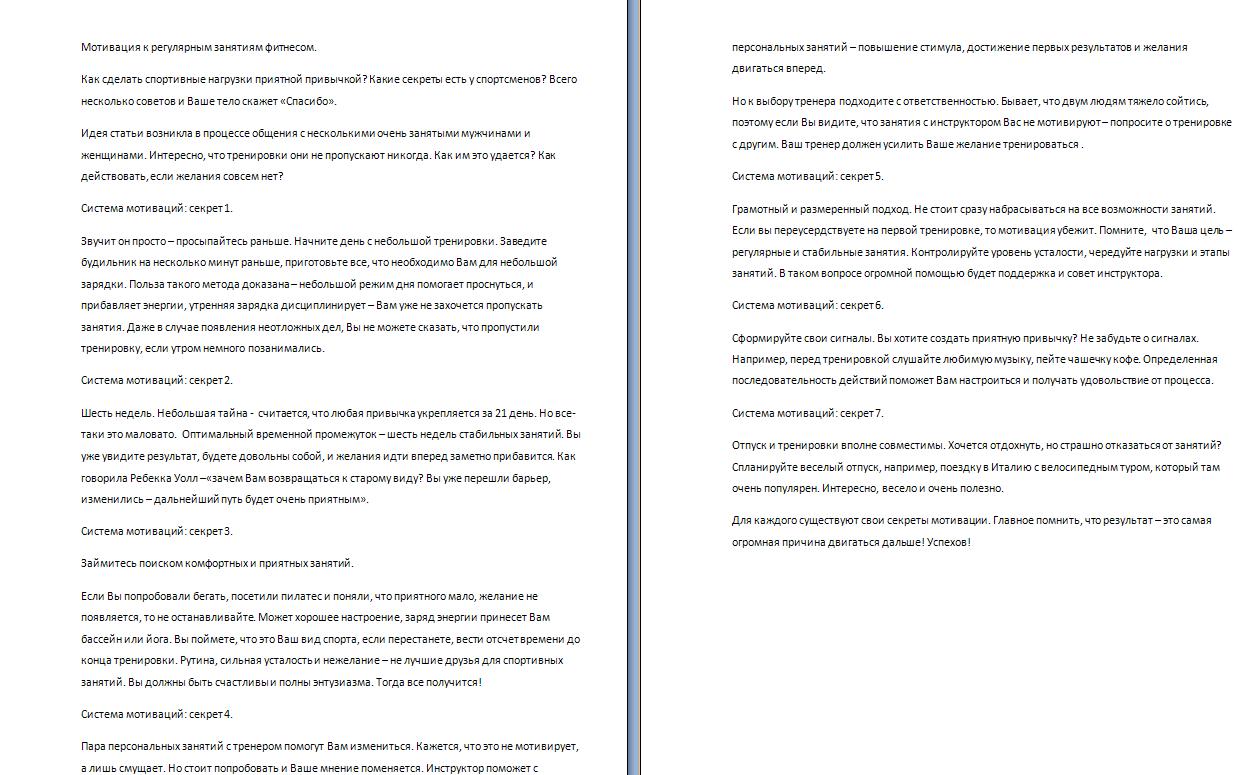 Мотивация к регулярным занятиям фитнесом.

Как сделать спортивные нагрузки приятной привычкой? Какие секреты есть у спортсменов? Всего несколько советов и Ваше тело скажет «Спасибо».

Идея статьи возникла в процессе общения с несколькими очень занятыми мужчинами и женщинами. Интересно, что тренировки они не пропускают никогда. Как им это удается? Как действовать, если желания совсем нет?

Система мотиваций: секрет 1.

Звучит он просто – просыпайтесь раньше. Начните день с небольшой тренировки. Заведите будильник на несколько минут раньше, приготовьте все, что необходимо Вам для небольшой зарядки. Польза такого метода доказана – небольшой режим дня помогает проснуться, и прибавляет энергии, утренняя зарядка дисциплинирует – Вам уже не захочется пропускать занятия. Даже в случае появления неотложных дел, Вы не можете сказать, что пропустили тренировку, если утром немного позанимались.

Система мотиваций: секрет 2.

Шесть недель. Небольшая тайна - считается, что любая привычка укрепляется за 21 день. Но все-таки это маловато. Оптимальный временной промежуток – шесть недель стабильных занятий. Вы уже увидите результат, будете довольны собой, и желания идти вперед заметно прибавится. Как говорила Ребекка Уолл –«зачем Вам возвращаться к старому виду? Вы уже перешли барьер, изменились – дальнейший путь будет очень приятным».

Система мотиваций: секрет 3.

Займитесь поиском комфортных и приятных занятий.

Если Вы попробовали бегать, посетили пилатес и поняли, что приятного мало, желание не появляется, то не останавливайте. Может хорошее настроение, заряд энергии принесет Вам бассейн или йога. Вы поймете, что это Ваш вид спорта, если перестанете, вести отсчет времени до конца тренировки. Рутина, сильная усталость и нежелание – не лучшие друзья для спортивных занятий. Вы должны быть счастливы и полны энтузиазма. Тогда все получится!

Система мотиваций: секрет 4.

Пара персональных занятий с тренером помогут Вам измениться. Кажется, что это не мотивирует, а лишь смущает. Но стоит попробовать и Ваше мнение поменяется. Инструктор поможет с

персональных занятий – повышение стимула, достижение первых результатов и желания двигаться вперед.

Но к выбору тренера подходите с ответственностью. Бывает, что двум людям тяжело сойтись, поэтому если Вы видите, что занятия с инструктором Вас не мотивируют – попросите о тренировке с другим. Ваш тренер должен усилить Ваше желание тренироваться .

Система мотиваций: секрет 5.

Грамотный и размеренный подход. Не стоит сразу набрасываться на все возможности занятий. Если вы переусердствуете на первой тренировке, то мотивация убежит. Помните, что Ваша цель – регулярные и стабильные занятия. Контролируйте уровень усталости, чередуйте нагрузки и этапы занятий. В таком вопросе огромной помощью будет поддержка и совет инструктора.

Система мотиваций: секрет 6.

Сформируйте свои сигналы. Вы хотите создать приятную привычку? Не забудьте о сигналах. Например, перед тренировкой слушайте любимую музыку, пейте чашечку кофе. Определенная последовательность действий поможет Вам настроиться и получать удовольствие от процесса.

Система мотиваций: секрет 7.

Отпуск и тренировки вполне совместимы. Хочется отдохнуть, но страшно отказаться от занятий? Спланируйте веселый отпуск, например, поездку в Италию с велосипедным туром, который там очень популярен. Интересно, весело и очень полезно.

Для каждого существуют свои секреты мотивации. Главное помнить, что результат – это самая огромная причина двигаться дальше! Успехов!